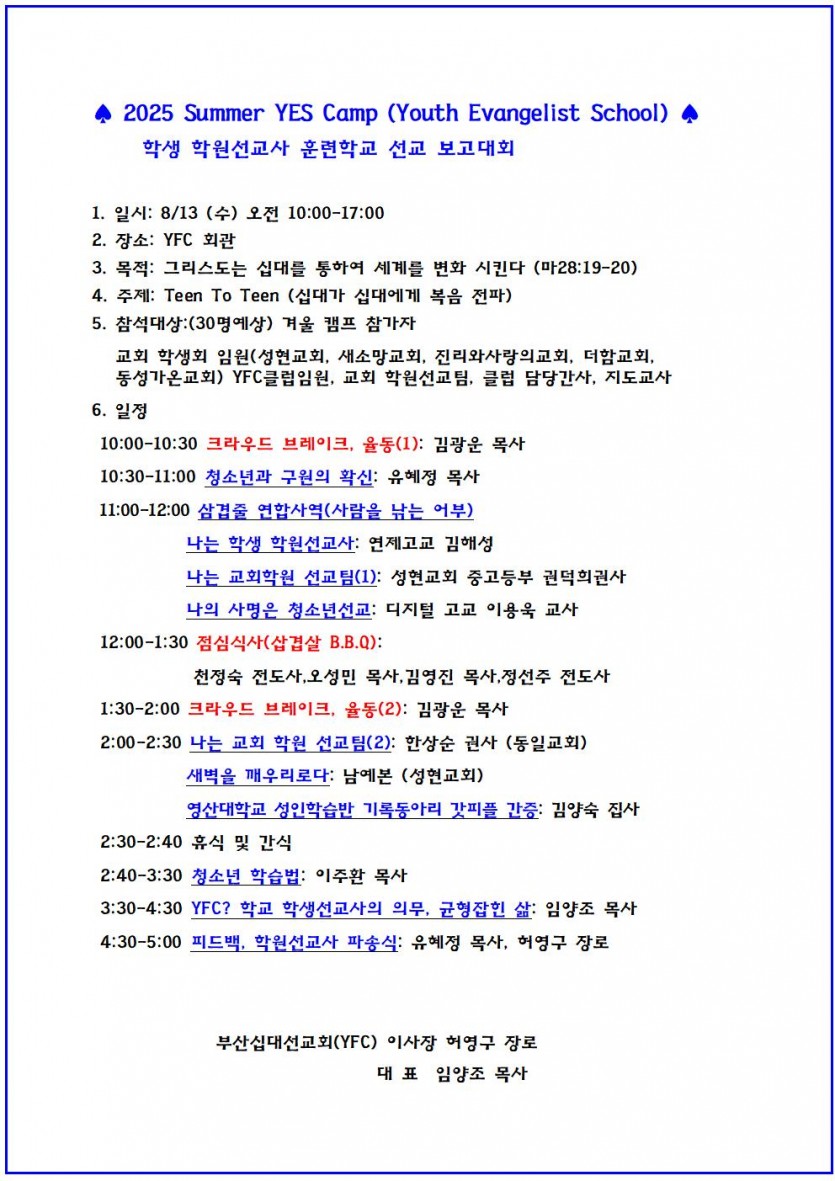 ♠ 2025 Summer YES Camp (Youth Evangelist School) ♠

학생 학원선교사 훈련학교 선교 보고대회

1. 일시: 8/13 (수) 오전 10:00-17:00

2. 장소: YFC 회관

3. 목적: 그리스도는 십대를 통하여 세계를 변화 시킨다 (마28:19-20)

4. 주제: Teen To Teen (십대가 십대에게 복음 전파)

5. 참석대상:(30명예상) 겨울 캠프 참가자

교회 학생회 임원(성현교회, 새소망교회, 진리와사랑의교회, 더함교회, 동성가온교회) YFC클럽임원, 교회 학원선교팀, 클럽 담당간사, 지도교사

6. 일정

10:00-10:30 크라우드 브레이크, 율동(1): 김광운 목사

10:30-11:00 청소년과 구원의 확신: 유혜정 목사

11:00-12:00 삼겹줄 연합사역(사람을 낚는 어부)

나는 학생 학원선교사: 연제고교 김해성

나는 교회학원 선교팀(1): 성현교회 중고등부 권덕희권사

나의 사명은 청소년선교: 디지털 고교 이용욱 교사

12:00-1:30 점심식사(삼겹살 B.B.Q):

천정숙 전도사,오성민 목사,김영진 목사,정선주 전도사

1:30-2:00 크라우드 브레이크, 율동(2): 김광운 목사

2:00-2:30 나는 교회 학원 선교팀(2): 한상순 권사 (동일교회)

새벽을 깨우리로다: 남예본 (성현교회)

영산대학교 성인학습반 기록동아리 갓피플 간증: 김양숙 집사

2:30-2:40 휴식 및 간식

2:40-3:30 청소년 학습법: 이주환 목사

3:30-4:30 YFC? 학교 학생선교사의 의무, 균형잡힌 삶: 임양조 목사

4:30-5:00 피드백, 학원선교사 파송식: 유혜정 목사, 허영구 장로

부산십대선교회(YFC) 이사장 허영구 장로

대 표 임양조 목사